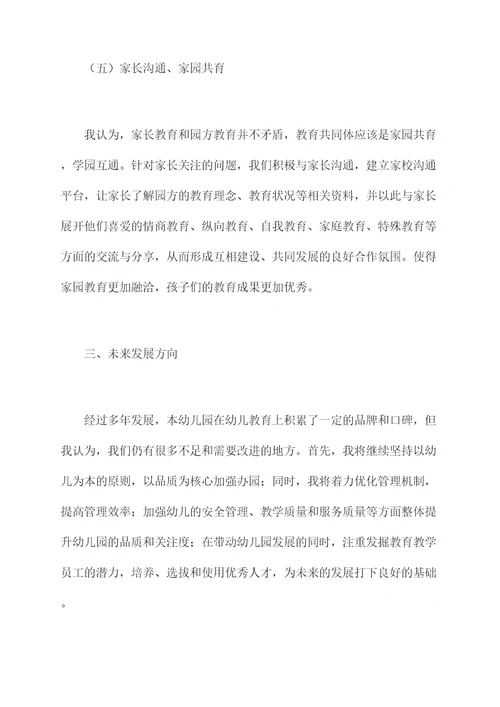 （五）家长沟通、家园共育

我认为，家长教育和园方教育并不矛盾，教育共同体应该是家园共育，学园互通。针对家长关注的问题，我们积极与家长沟通，建立家校沟通平台，让家长了解园方的教育理念、教育状况等相关资料，并以此与家长展开他们喜爱的情商教育、纵向教育、自我教育、家庭教育、特殊教育等方面的交流与分享，从而形成互相建设、共同发展的良好合作氛围。使得家园教育更加融洽，孩子们的教育成果更加优秀。

三、未来发展方向

经过多年发展，本幼儿园在幼儿教育上积累了一定的品牌和口碑，但我认为，我们仍有很多不足和需要改进的地方。首先，我将继续坚持以幼儿为本的原则，以品质为核心加强办园；同时，我将着力优化管理机制，提高管理效率；加强幼儿的安全管理、教学质量和服务质量等方面整体提升幼儿园的品质和关注度；在带动幼儿园发展的同时，注重发掘教育教学员工的潜力，培养、选拔和使用优秀人才，为未来的发展打下良好的基础。